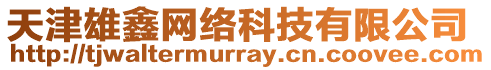 天津雄鑫网络科技有限公司
http://tjwaltermurray.cn.coovee.com